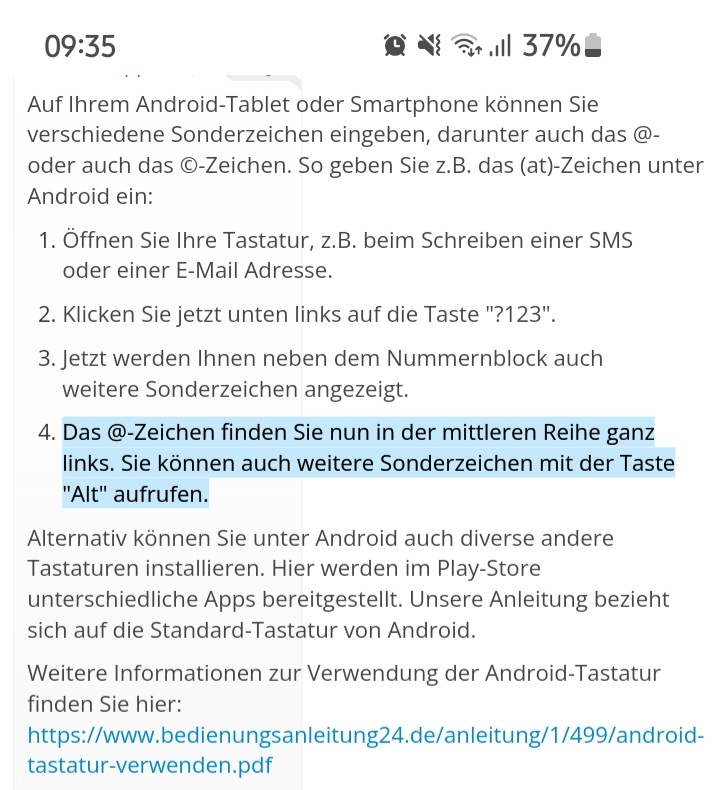 09:35 37%

Auf Ihrem Android-Tablet oder Smartphone können Sie verschiedene Sonderzeichen eingeben, darunter auch das @- oder auch das ©-Zeichen. So geben Sie z.B. das (at)-Zeichen unter Android ein:

1. Öffnen Sie Ihre Tastatur, z.B. beim Schreiben einer SMS oder einer E-Mail Adresse.

2. Klicken Sie jetzt unten links auf die Taste "?123".

3. Jetzt werden Ihnen neben dem Nummernblock auch weitere Sonderzeichen angezeigt.

4. Das @-Zeichen finden Sie nun in der mittleren Reihe ganz links. Sie können auch weitere Sonderzeichen mit der Taste "Alt" aufrufen.

Alternativ können Sie unter Android auch diverse andere Tastaturen installieren. Hier werden im Play-Store unterschiedliche Apps bereitgestellt. Unsere Anleitung bezieht sich auf die Standard-Tastatur von Android.

Weitere Informationen zur Verwendung der Android-Tastatur finden Sie hier: https://www.bedienungsanleitung24.de/anleitung/1/499/android-tastatur-verwenden.pdf